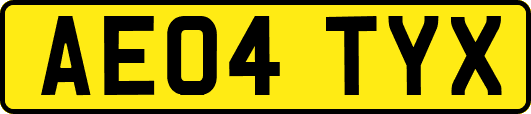 AE04 TYX